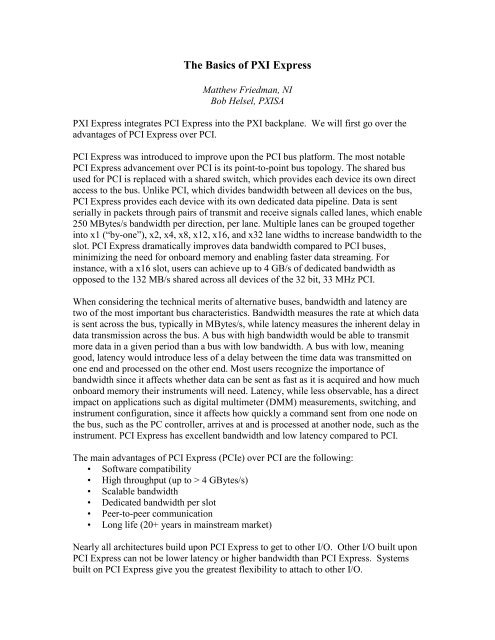 The Basics of PXI Express

Matthew Friedman, NI
Bob Helsel, PXISA

PXI Express integrates PCI Express into the PXI backplane. We will first go over the advantages of PCI Express over PCI.

PCI Express was introduced to improve upon the PCI bus platform. The most notable PCI Express advancement over PCI is its point-to-point bus topology. The shared bus used for PCI is replaced with a shared switch, which provides each device its own direct access to the bus. Unlike PCI, which divides bandwidth between all devices on the bus, PCI Express provides each device with its own dedicated data pipeline. Data is sent serially in packets through pairs of transmit and receive signals called lanes, which enable 250 MBytes/s bandwidth per direction, per lane. Multiple lanes can be grouped together into x1 ("by-one"), x2, x4, x8, x12, x16, and x32 lane widths to increase bandwidth to the slot. PCI Express dramatically improves data bandwidth compared to PCI buses, minimizing the need for onboard memory and enabling faster data streaming. For instance, with a x16 slot, users can achieve up to 4 GB/s of dedicated bandwidth as opposed to the 132 MB/s shared across all devices of the 32 bit, 33 MHz PCI.

When considering the technical merits of alternative buses, bandwidth and latency are two of the most important bus characteristics. Bandwidth measures the rate at which data is sent across the bus, typically in MBytes/s, while latency measures the inherent delay in data transmission across the bus. A bus with high bandwidth would be able to transmit more data in a given period than a bus with low bandwidth. A bus with low, meaning good, latency would introduce less of a delay between the time data was transmitted on one end and processed on the other end. Most users recognize the importance of bandwidth since it affects whether data can be sent as fast as it is acquired and how much onboard memory their instruments will need. Latency, while less observable, has a direct impact on applications such as digital multimeter (DMM) measurements, switching, and instrument configuration, since it affects how quickly a command sent from one node on the bus, such as the PC controller, arrives at and is processed at another node, such as the instrument. PCI Express has excellent bandwidth and low latency compared to PCI.

The main advantages of PCI Express (PCIe) over PCI are the following:
• Software compatibility
• High throughput (up to > 4 GBytes/s)
• Scalable bandwidth
• Dedicated bandwidth per slot
• Peer-to-peer communication
• Long life (20+ years in mainstream market)

Nearly all architectures build upon PCI Express to get to other I/O. Other I/O built upon PCI Express can not be lower latency or higher bandwidth than PCI Express. Systems built on PCI Express give you the greatest flexibility to attach to other I/O.